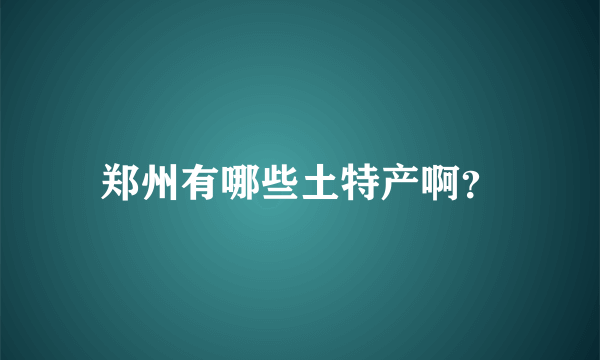 郑州有哪些土特产啊?